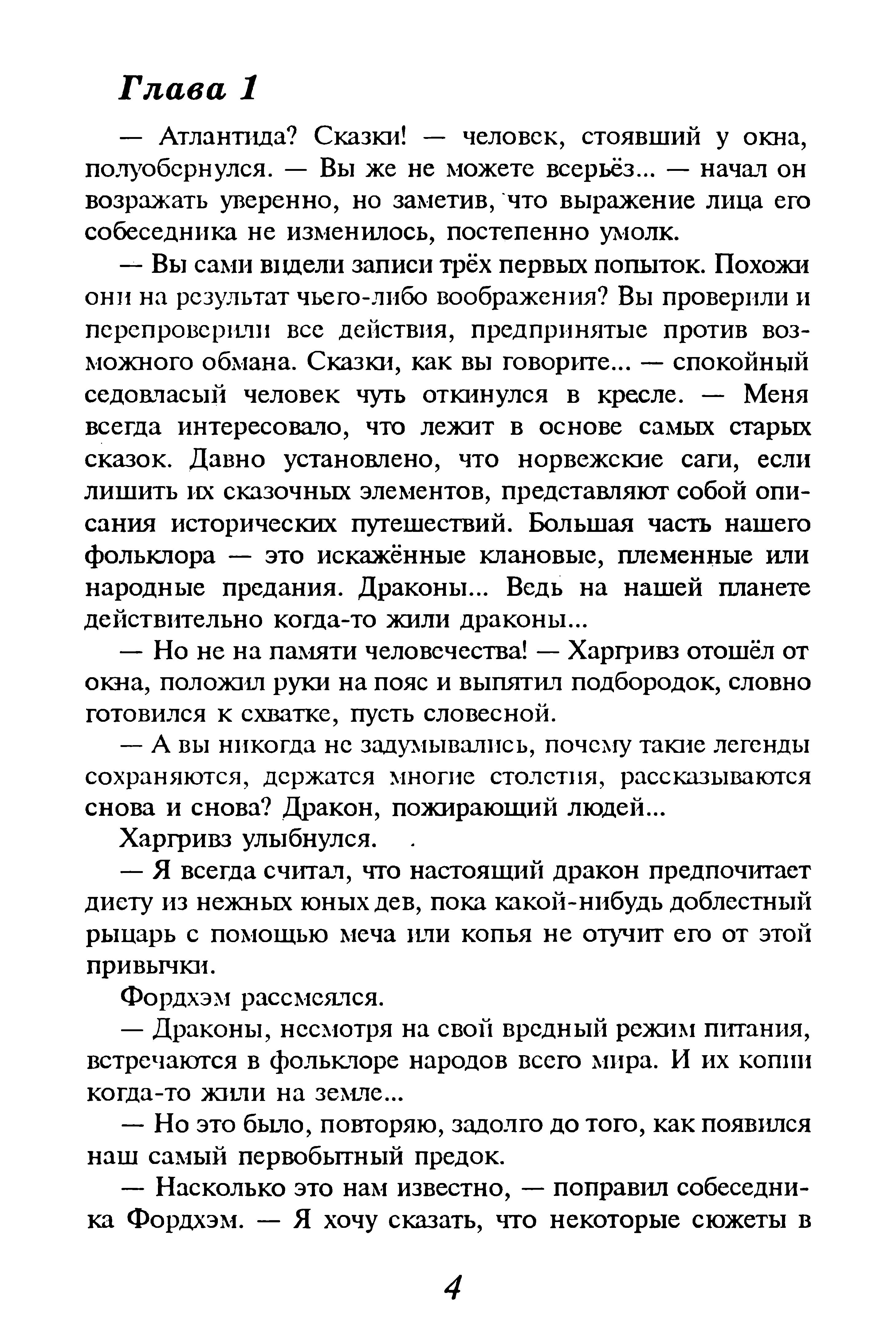 Глава 1

— Атлантида? Сказки! — человек, стоявший у окна, полуобернулся. — Вы же не можете всерьёз... — начал он возражать уверенно, но заметив, что выражение лица его собеседника не изменилось, постепенно умолк.

— Вы сами видели записи трёх первых попыток. Похожи они на результат чьего-либо воображения? Вы проверили и перепроверили все действия, предпринятые против возможного обмана. Сказки, как вы говорите... — спокойный седовласый человек чуть откинулся в кресле. — Меня всегда интересовало, что лежит в основе самых старых сказок. Давно установлено, что норвежские саги, если лишить их сказочных элементов, представляют собой описания исторических путешествий. Большая часть нашего фольклора — это искажённые клановые, племенные или народные предания. Драконы... Ведь на нашей планете действительно когда-то жили драконы...

— Но не на памяти человечества! — Харгривз отошёл от окна, положил руки на пояс и выпятил подбородок, словно готовился к схватке, пусть словесной.

— А вы никогда не задумывались, почему такие легенды сохраняются, держатся многие столетия, рассказываются снова и снова? Дракон, пожирающий людей...

Харгривз улыбнулся.

— Я всегда считал, что настоящий дракон предпочитает диету из нежных юных дев, пока какой-нибудь доблестный рыцарь с помощью меча или копья не отучит его от этой привычки.

Фордхэм рассмеялся.

— Драконы, несмотря на свой вредный режим питания, встречаются в фольклоре народов всего мира. И их копии когда-то жили на земле...

— Но это было, повторяю, задолго до того, как появился наш самый первобытный предок.

— Насколько это нам известно, — поправил собеседника Фордхэм. — Я хочу сказать, что некоторые сюжеты в

4